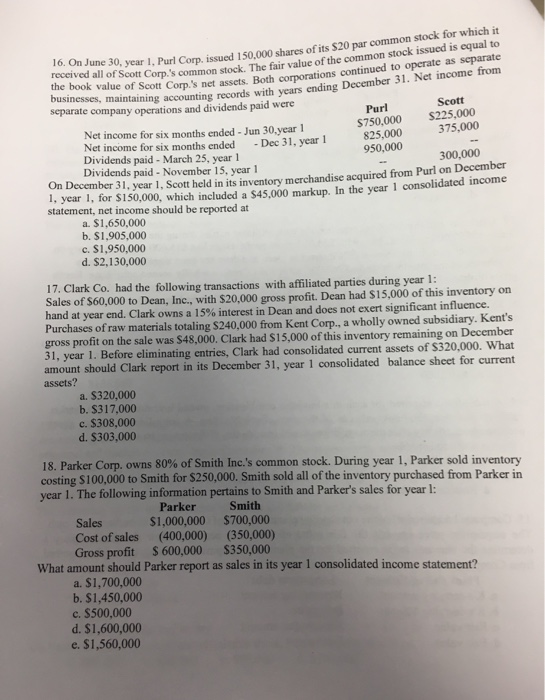 16. On June 30, year 1, Purl Corp. issued 150,000 shares of its $20 par common stock for which it received all of Scott Corp.'s common stock. The fair value of the common stock issued is equal to the book value of Scott Corp.'s net assets. Both corporations continued to operate as separate businesses, maintaining accounting records with years ending December 31. Net income from separate company operations and dividends paid were

| | Purl | Scott |
|---|---|---|
| Net income for six months ended - Jun 30,year 1 | $750,000 | $225,000 |
| Net income for six months ended - Dec 31, year 1 | 825,000 | 375,000 |
| Dividends paid - March 25, year 1 | 950,000 | -- |
| Dividends paid - November 15, year 1 | -- | 300,000 |

On December 31, year 1, Scott held in its inventory merchandise acquired from Purl on December 1, year 1, for $150,000, which included a $45,000 markup. In the year 1 consolidated income statement, net income should be reported at
a. $1,650,000
b. $1,905,000
c. $1,950,000
d. $2,130,000

17. Clark Co. had the following transactions with affiliated parties during year 1: Sales of $60,000 to Dean, Inc., with $20,000 gross profit. Dean had $15,000 of this inventory on hand at year end. Clark owns a 15% interest in Dean and does not exert significant influence. Purchases of raw materials totaling $240,000 from Kent Corp., a wholly owned subsidiary. Kent's gross profit on the sale was $48,000. Clark had $15,000 of this inventory remaining on December 31, year 1. Before eliminating entries, Clark had consolidated current assets of $320,000. What amount should Clark report in its December 31, year 1 consolidated balance sheet for current assets?
a. $320,000
b. $317,000
c. $308,000
d. $303,000

18. Parker Corp. owns 80% of Smith Inc.'s common stock. During year 1, Parker sold inventory costing $100,000 to Smith for $250,000. Smith sold all of the inventory purchased from Parker in year 1. The following information pertains to Smith and Parker's sales for year 1:

| | Parker | Smith |
|---|---|---|
| Sales | $1,000,000 | $700,000 |
| Cost of sales | (400,000) | (350,000) |
| Gross profit | $ 600,000 | $350,000 |

What amount should Parker report as sales in its year 1 consolidated income statement?
a. $1,700,000
b. $1,450,000
c. $500,000
d. $1,600,000
e. $1,560,000